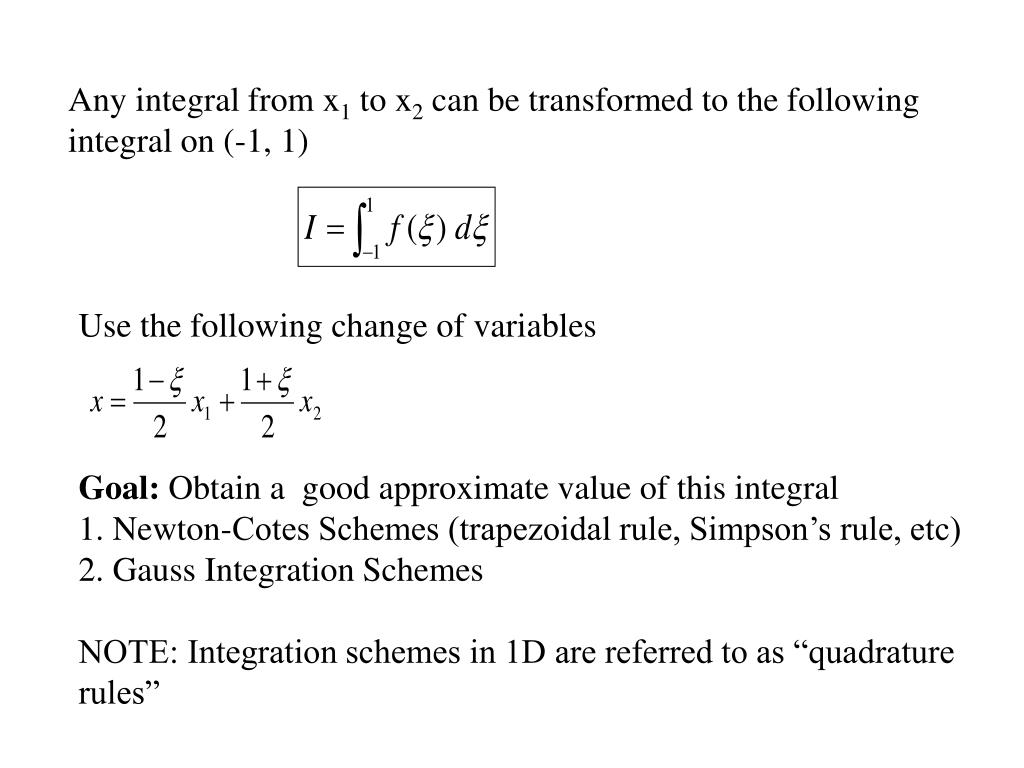 Any integral from $x_1$ to $x_2$ can be transformed to the following integral on (-1, 1)

$I = \int_{-1}^{1} f(\xi)\, d\xi$

Use the following change of variables

$x = \frac{1-\xi}{2} x_1 + \frac{1+\xi}{2} x_2$

Goal: Obtain a good approximate value of this integral
1. Newton-Cotes Schemes (trapezoidal rule, Simpson’s rule, etc)
2. Gauss Integration Schemes

NOTE: Integration schemes in 1D are referred to as “quadrature rules”